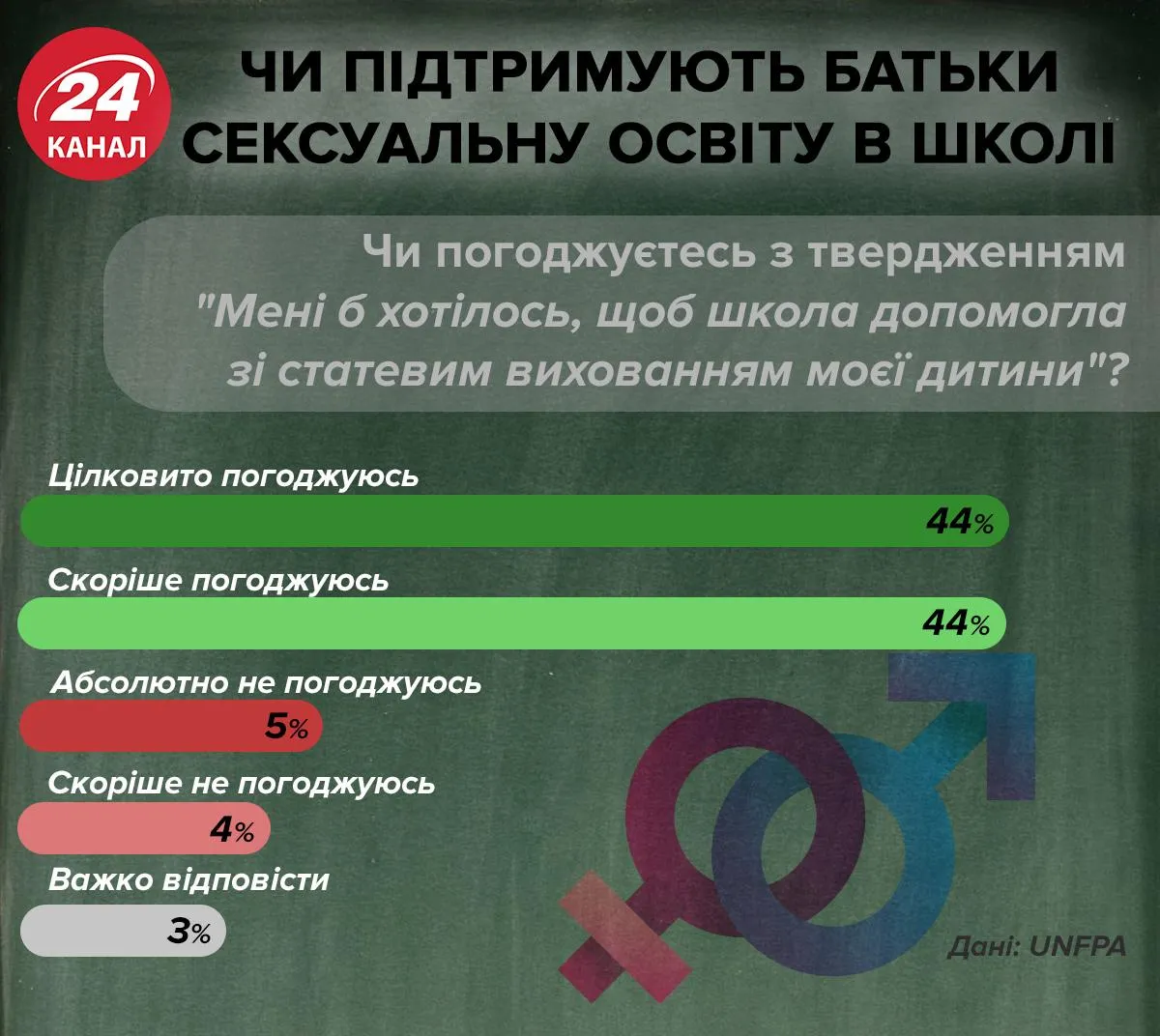 24 КАНАЛ

ЧИ ПІДТРИМУЮТЬ БАТЬКИ СЕКСУАЛЬНУ ОСВІТУ В ШКОЛІ

Чи погоджуєтесь з твердженням "Мені б хотілось, щоб школа допомогла зі статевим вихованням моєї дитини"?

Цілковито погоджуюсь
44%

Скоріше погоджуюсь
44%

Абсолютно не погоджуюсь
5%

Скоріше не погоджуюсь
4%

Важко відповісти
3%

Дані: UNFPA